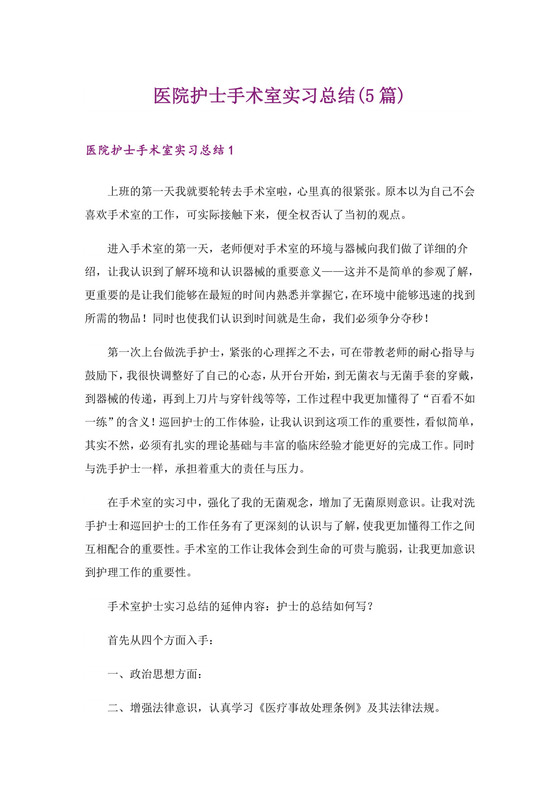 医院护士手术室实习总结(5篇)

医院护士手术室实习总结1

上班的第一天我就要轮转去手术室啦，心里真的很紧张。原本以为自己不会喜欢手术室的工作，可实际接触下来，便全权否认了当初的观点。

进入手术室的第一天，老师便对手术室的环境与器械向我们做了详细的介绍，让我认识到了解环境和认识器械的重要意义——这并不是简单的参观了解，更重要的是让我们能够在最短的时间内熟悉并掌握它，在环境中能够迅速的找到所需的物品！同时也使我们认识到时间就是生命，我们必须争分夺秒！

第一次上台做洗手护士，紧张的心理挥之不去，可在带教老师的耐心指导与鼓励下，我很快调整好了自己的心态，从开台开始，到无菌衣与无菌手套的穿戴，到器械的传递，再到上刀片与穿针线等等，工作过程中我更加懂得了“百看不如一练”的含义！巡回护士的工作体验，让我认识到这项工作的重要性，看似简单，其实不然，必须有扎实的理论基础与丰富的临床经验才能更好的完成工作。同时与洗手护士一样，承担着重大的责任与压力。

在手术室的实习中，强化了我的无菌观念，增加了无菌原则意识。让我对洗手护士和巡回护士的工作任务有了更深刻的认识与了解，使我更加懂得工作之间互相配合的重要性。手术室的工作让我体会到生命的可贵与脆弱，让我更加意识到护理工作的重要性。

手术室护士实习总结的延伸内容：护士的总结如何写？

首先从四个方面入手：

一、政治思想方面：

二、增强法律意识，认真学习《医疗事故处理条例》及其法律法规。